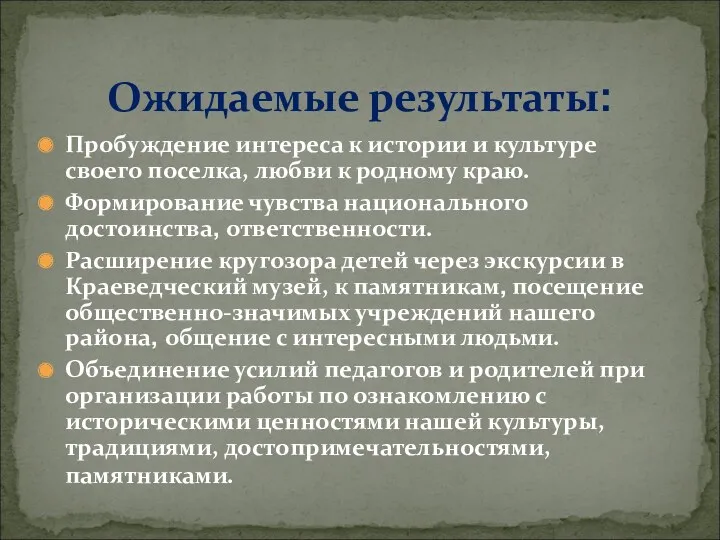 Ожидаемые результаты:

Пробуждение интереса к истории и культуре своего поселка, любви к родному краю.

Формирование чувства национального достоинства, ответственности.

Расширение кругозора детей через экскурсии в Краеведческий музей, к памятникам, посещение общественно-значимых учреждений нашего района, общение с интересными людьми.

Объединение усилий педагогов и родителей при организации работы по ознакомлению с историческими ценностями нашей культуры, традициями, достопримечательностями, памятниками.